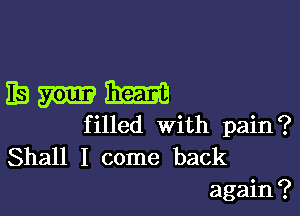 Is your heart filled with pain?
Shall I come back again?